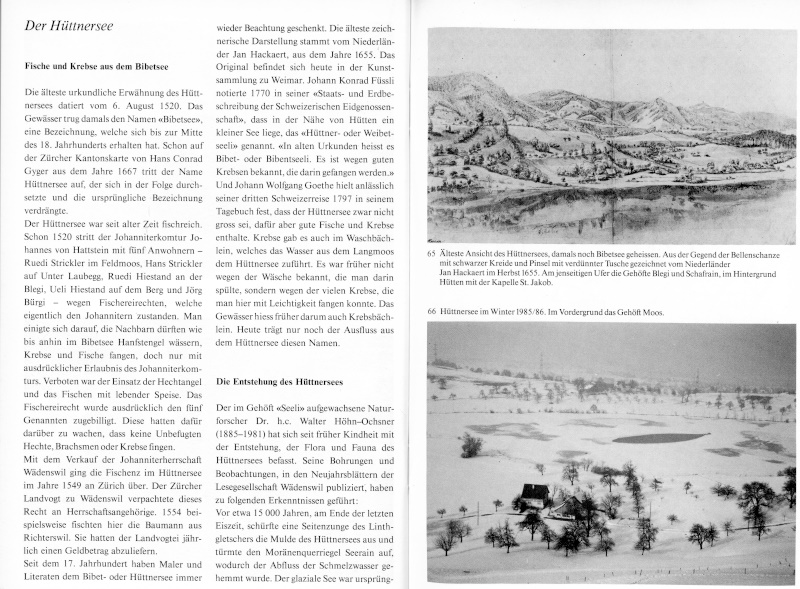 Der Hüttnersee

Fische und Krebse aus dem Bibetsee

Die älteste urkundliche Erwähnung des Hüttnersees datiert vom 6. August 1520. Das Gewässer trug damals den Namen «Bibetsee», eine Bezeichnung, welche sich bis zur Mitte des 18. Jahrhunderts erhalten hat. Schon auf der Zürcher Kantonskarte von Hans Conrad Gyger aus dem Jahre 1667 tritt der Name Hüttnersee auf, der sich in der Folge durchsetzte und die ursprüngliche Bezeichnung verdrängte.

Der Hüttnersee war seit alter Zeit fischreich. Schon 1520 stritt der Johanniterkomtur Johannes von Hattstein mit fünf Anwohnern – Ruedi Strickler im Feldmoos, Hans Strickler auf Unter Laubegg, Ruedi Hiestand an der Blegi, Ueli Hiestand auf dem Berg und Jörg Bürgi – wegen Fischereirechten, welche eigentlich den Johannitern zustanden. Man einigte sich darauf, die Nachbarn dürften wie bis anhin im Bibetsee Hanfstengel wässern, Krebse und Fische fangen, doch nur mit ausdrücklicher Erlaubnis des Johanniterkomturs. Verboten war der Einsatz der Hechtangel und das Fischen mit lebender Speise. Das Fischereirecht wurde ausdrücklich den fünf Genannten zugebilligt. Diese hatten dafür darüber zu wachen, dass keine Unbefugten Hechte, Brachsmen oder Krebse fingen.

Mit dem Verkauf der Johanniterherrschaft Wädenswil ging die Fischenz im Hüttnersee im Jahre 1549 an Zürich über. Der Zürcher Landvogt zu Wädenswil verpachtete dieses Recht an Herrschaftsangehörige. 1554 beispielsweise fischten hier die Baumann aus Richterswil. Sie hatten der Landvogtei jährlich einen Geldbetrag abzuliefern.

Seit dem 17. Jahrhundert haben Maler und Literaten dem Bibet- oder Hüttnersee immer wieder Beachtung geschenkt. Die älteste zeichnerische Darstellung stammt vom Niederländer Jan Hackaert, aus dem Jahre 1655. Das Original befindet sich heute in der Kunstsammlung zu Weimar. Johann Konrad Füssli notierte 1770 in seiner «Staats- und Erdbeschreibung der Schweizerischen Eidgenossenschaft», dass in der Nähe von Hütten ein kleiner See liege, das «Hüttner- oder Weibetseeli» genannt. «In alten Urkunden heisst es Bibet- oder Bibentseeli. Es ist wegen guten Krebsen bekannt, die darin gefangen werden.» Und Johann Wolfgang Goethe hielt anlässlich seiner dritten Schweizerreise 1797 in seinem Tagebuch fest, dass der Hüttnersee zwar nicht gross sei, dafür aber gute Fische und Krebse enthalte. Krebse gab es auch im Waschbächlein, welches das Wasser aus dem Langmoos dem Hüttnersee zuführt. Es war früher nicht wegen der Wäsche bekannt, die man darin spülte, sondern wegen der vielen Krebse, die man hier mit Leichtigkeit fangen konnte. Das Gewässer hiess früher darum auch Krebsbächlein. Heute trägt nur noch der Ausfluss aus dem Hüttnersee diesen Namen.

Die Entstehung des Hüttnersees

Der im Gehöft «Seeli» aufgewachsene Naturforscher Dr. h.c. Walter Höhn-Ochsner (1885–1981) hat sich seit früher Kindheit mit der Entstehung, der Flora und Fauna des Hüttnersees befasst. Seine Bohrungen und Beobachtungen, in den Neujahrsblättern der Lesegesellschaft Wädenswil publiziert, haben zu folgenden Erkenntnissen geführt:

Vor etwa 15 000 Jahren, am Ende der letzten Eiszeit, schürfte eine Seitenzunge des Linthgletschers die Mulde des Hüttnersees aus und türmte den Moränenquerriegel Seerain auf, wodurch der Abfluss der Schmelzwasser gehemmt wurde. Der glaziale See war ursprüng-

65 Älteste Ansicht des Hüttnersees, damals noch Bibetsee geheissen. Aus der Gegend der Bellenschanze mit schwarzer Kreide und Pinsel mit verdünnter Tusche gezeichnet vom Niederländer Jan Hackaert im Herbst 1655. Am jenseitigen Ufer die Gehöfte Blegi und Schafrain, im Hintergrund Hütten mit der Kapelle St. Jakob.

66 Hüttnersee im Winter 1985/86. Im Vordergrund das Gehöft Moos.